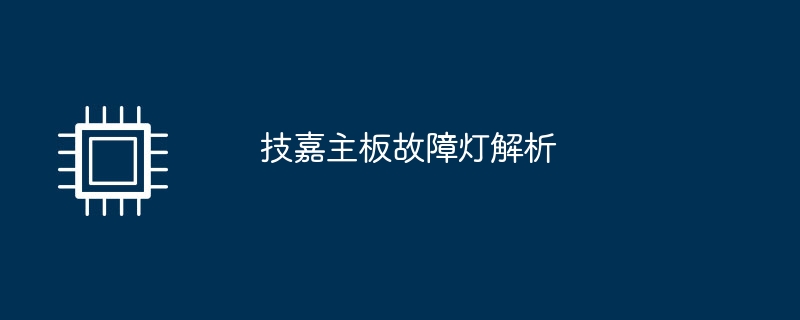 技嘉主板故障灯解析